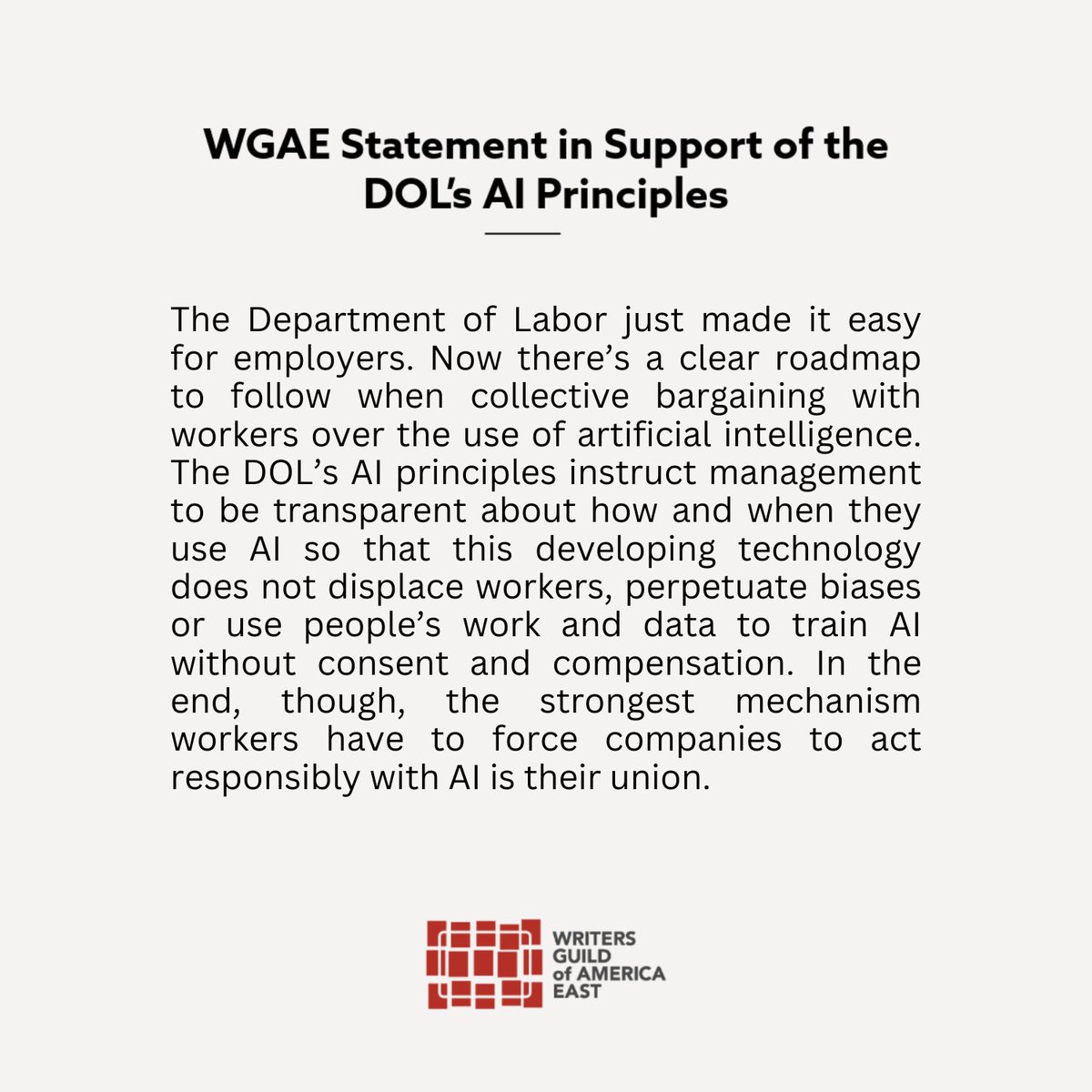 WGAE Statement in Support of the DOL's AI Principles

The Department of Labor just made it easy for employers. Now there's a clear roadmap to follow when collective bargaining with workers over the use of artificial intelligence. The DOL's AI principles instruct management to be transparent about how and when they use AI so that this developing technology does not displace workers, perpetuate biases or use people's work and data to train AI without consent and compensation. In the end, though, the strongest mechanism workers have to force companies to act responsibly with AI is their union.

WRITERS GUILD of AMERICA EAST